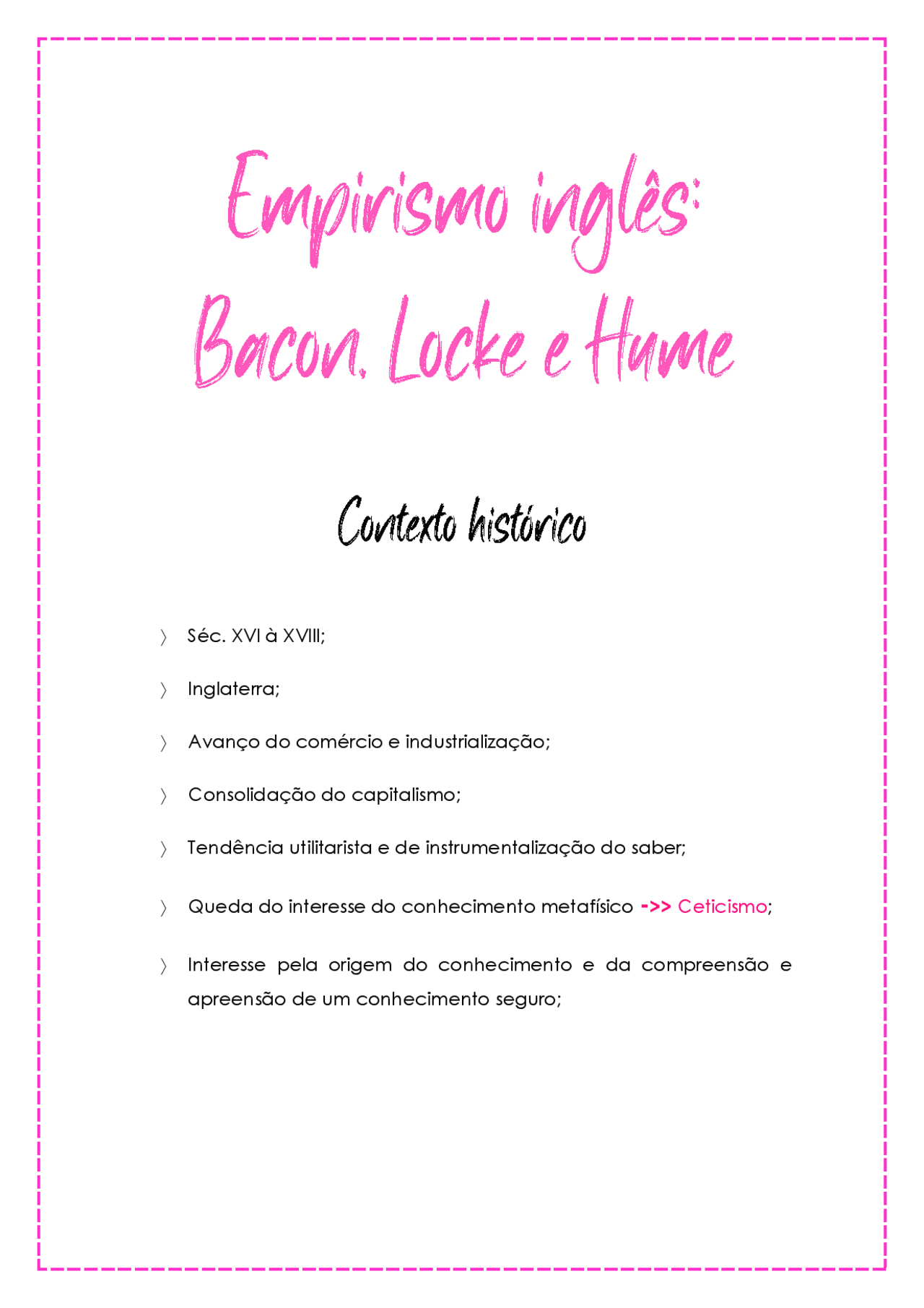 Empirismo inglês:
Bacon, Locke e Hume

Contexto histórico

〉 Séc. XVI à XVIII;

〉 Inglaterra;

〉 Avanço do comércio e industrialização;

〉 Consolidação do capitalismo;

〉 Tendência utilitarista e de instrumentalização do saber;

〉 Queda do interesse do conhecimento metafísico ->> Ceticismo;

〉 Interesse pela origem do conhecimento e da compreensão e apreensão de um conhecimento seguro;